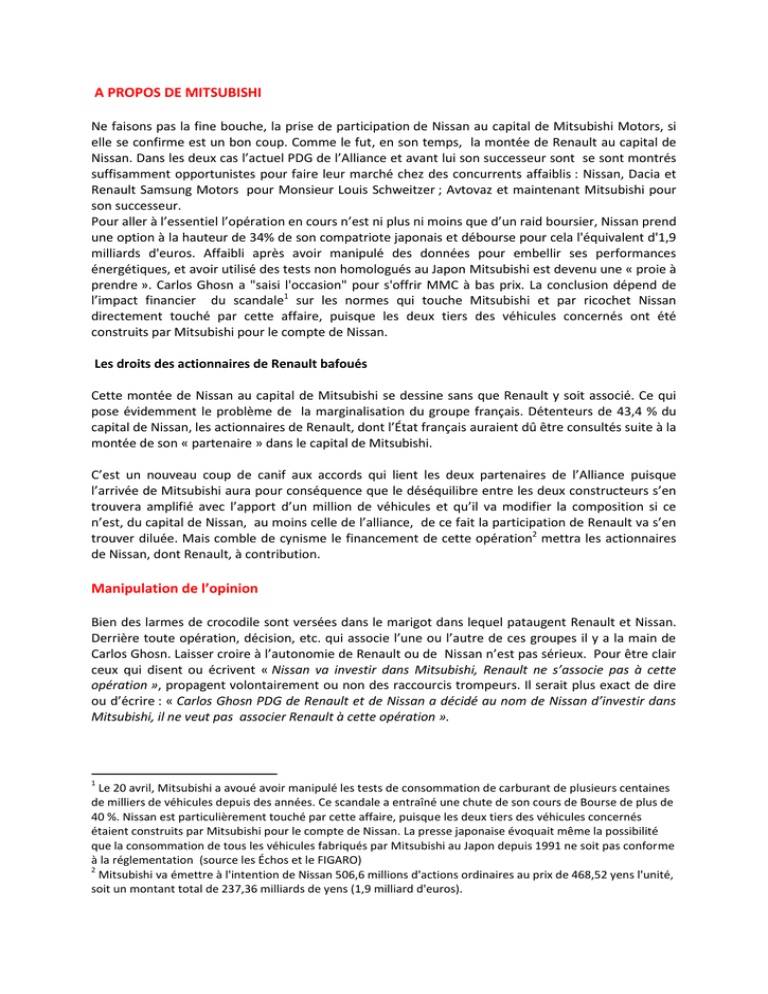 A PROPOS DE MITSUBISHI

Ne faisons pas la fine bouche, la prise de participation de Nissan au capital de Mitsubishi Motors, si elle se confirme est un bon coup. Comme le fut, en son temps, la montée de Renault au capital de Nissan. Dans les deux cas l'actuel PDG de l'Alliance et avant lui son successeur sont se sont montrés suffisamment opportunistes pour faire leur marché chez des concurrents affaiblis : Nissan, Dacia et Renault Samsung Motors pour Monsieur Louis Schweitzer ; Avtovaz et maintenant Mitsubishi pour son successeur.
Pour aller à l'essentiel l'opération en cours n'est ni plus ni moins que d'un raid boursier, Nissan prend une option à la hauteur de 34% de son compatriote japonais et débourse pour cela l'équivalent d'1,9 milliards d'euros. Affaibli après avoir manipulé des données pour embellir ses performances énergétiques, et avoir utilisé des tests non homologués au Japon Mitsubishi est devenu une « proie à prendre ». Carlos Ghosn a "saisi l'occasion" pour s'offrir MMC à bas prix. La conclusion dépend de l'impact financier du scandale$^1$ sur les normes qui touche Mitsubishi et par ricochet Nissan directement touché par cette affaire, puisque les deux tiers des véhicules concernés ont été construits par Mitsubishi pour le compte de Nissan.

Les droits des actionnaires de Renault bafoués

Cette montée de Nissan au capital de Mitsubishi se dessine sans que Renault y soit associé. Ce qui pose évidemment le problème de la marginalisation du groupe français. Détenteurs de 43,4 % du capital de Nissan, les actionnaires de Renault, dont l'État français auraient dû être consultés suite à la montée de son « partenaire » dans le capital de Mitsubishi.

C'est un nouveau coup de canif aux accords qui lient les deux partenaires de l'Alliance puisque l'arrivée de Mitsubishi aura pour conséquence que le déséquilibre entre les deux constructeurs s'en trouvera amplifié avec l'apport d'un million de véhicules et qu'il va modifier la composition si ce n'est, du capital de Nissan, au moins celle de l'alliance, de ce fait la participation de Renault va s'en trouver diluée. Mais comble de cynisme le financement de cette opération$^2$ mettra les actionnaires de Nissan, dont Renault, à contribution.

Manipulation de l'opinion

Bien des larmes de crocodile sont versées dans le marigot dans lequel pataugent Renault et Nissan. Derrière toute opération, décision, etc. qui associe l'une ou l'autre de ces groupes il y a la main de Carlos Ghosn. Laisser croire à l'autonomie de Renault ou de Nissan n'est pas sérieux. Pour être clair ceux qui disent ou écrivent « Nissan va investir dans Mitsubishi, Renault ne s'associe pas à cette opération », propagent volontairement ou non des raccourcis trompeurs. Il serait plus exact de dire ou d'écrire : « Carlos Ghosn PDG de Renault et de Nissan a décidé au nom de Nissan d'investir dans Mitsubishi, il ne veut pas associer Renault à cette opération ».

$^1$ Le 20 avril, Mitsubishi a avoué avoir manipulé les tests de consommation de carburant de plusieurs centaines de milliers de véhicules depuis des années. Ce scandale a entraîné une chute de son cours de Bourse de plus de 40 %. Nissan est particulièrement touché par cette affaire, puisque les deux tiers des véhicules concernés étaient construits par Mitsubishi pour le compte de Nissan. La presse japonaise évoquait même la possibilité que la consommation de tous les véhicules fabriqués par Mitsubishi au Japon depuis 1991 ne soit pas conforme à la réglementation (source les Échos et le FIGARO)
$^2$ Mitsubishi va émettre à l'intention de Nissan 506,6 millions d'actions ordinaires au prix de 468,52 yens l'unité, soit un montant total de 237,36 milliards de yens (1,9 milliard d'euros).